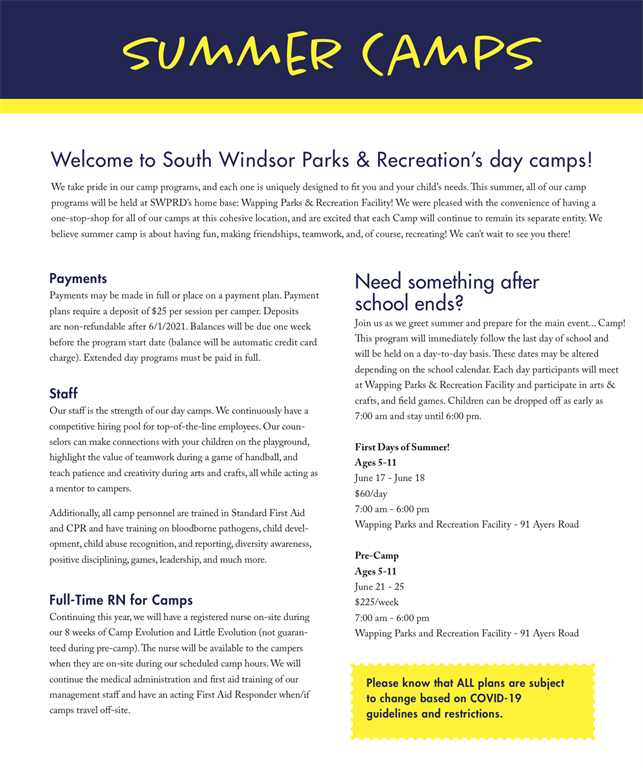 SUMMER CAMPS

Welcome to South Windsor Parks & Recreation's day camps!

We take pride in our camp programs, and each one is uniquely designed to fit you and your child's needs. This summer, all of our camp programs will be held at SWPRD's home base: Wapping Parks & Recreation Facility! We were pleased with the convenience of having a one-stop-shop for all of our camps at this cohesive location, and are excited that each Camp will continue to remain its separate entity. We believe summer camp is about having fun, making friendships, teamwork, and, of course, recreating! We can't wait to see you there!

Payments
Payments may be made in full or place on a payment plan. Payment plans require a deposit of $25 per session per camper. Deposits are non-refundable after 6/1/2021. Balances will be due one week before the program start date (balance will be automatic credit card charge). Extended day programs must be paid in full.

Staff
Our staff is the strength of our day camps. We continuously have a competitive hiring pool for top-of-the-line employees. Our counselors can make connections with your children on the playground, highlight the value of teamwork during a game of handball, and teach patience and creativity during arts and crafts, all while acting as a mentor to campers.

Additionally, all camp personnel are trained in Standard First Aid and CPR and have training on bloodborne pathogens, child development, child abuse recognition, and reporting, diversity awareness, positive disciplining, games, leadership, and much more.

Full-Time RN for Camps
Continuing this year, we will have a registered nurse on-site during our 8 weeks of Camp Evolution and Little Evolution (not guaranteed during pre-camp). The nurse will be available to the campers when they are on-site during our scheduled camp hours. We will continue the medical administration and first aid training of our management staff and have an acting First Aid Responder when/if camps travel off-site.

Need something after school ends?
Join us as we greet summer and prepare for the main event... Camp! This program will immediately follow the last day of school and will be held on a day-to-day basis. These dates may be altered depending on the school calendar. Each day participants will meet at Wapping Parks & Recreation Facility and participate in arts & crafts, and field games. Children can be dropped off as early as 7:00 am and stay until 6:00 pm.

First Days of Summer!
Ages 5-11
June 17 - June 18
$60/day
7:00 am - 6:00 pm
Wapping Parks and Recreation Facility - 91 Ayers Road

Pre-Camp
Ages 5-11
June 21 - 25
$225/week
7:00 am - 6:00 pm
Wapping Parks and Recreation Facility - 91 Ayers Road

Please know that ALL plans are subject to change based on COVID-19 guidelines and restrictions.